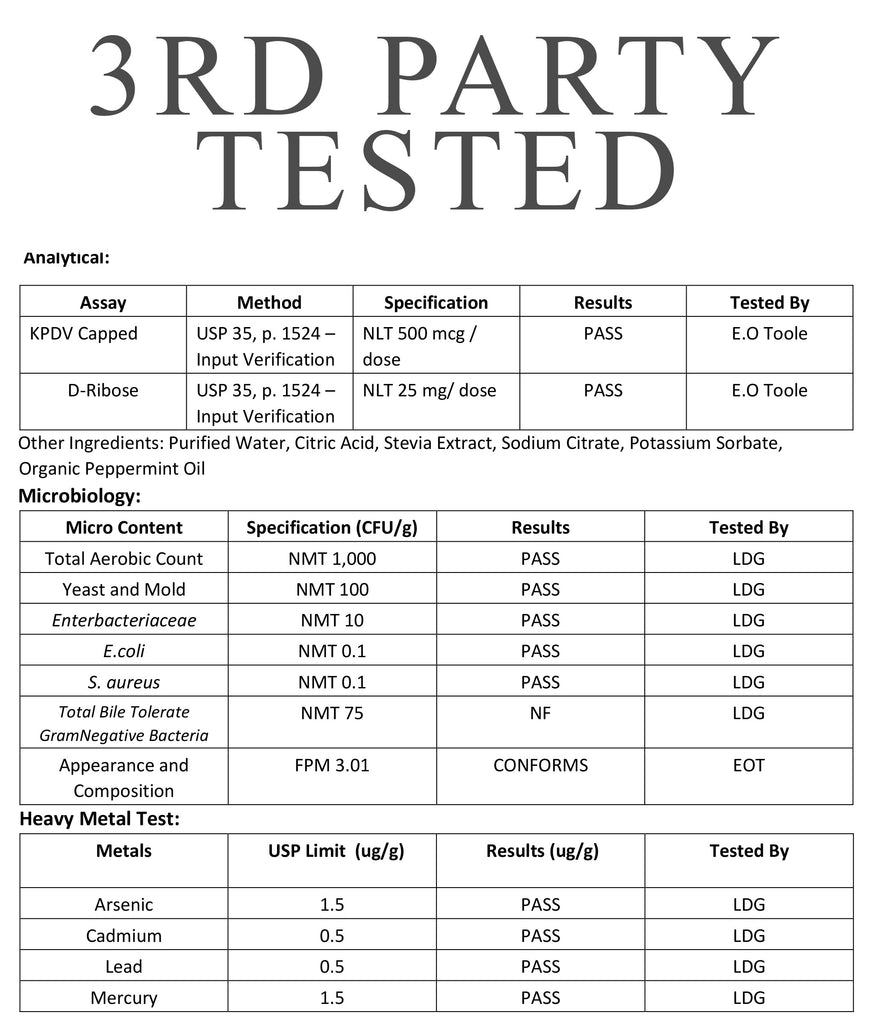 3RD PARTY TESTED

Analytical:

| Assay | Method | Specification | Results | Tested By |
|---|---|---|---|---|
| KPDV Capped | USP 35, p. 1524 – Input Verification | NLT 500 mcg / dose | PASS | E.O Toole |
| D-Ribose | USP 35, p. 1524 – Input Verification | NLT 25 mg/ dose | PASS | E.O Toole |

Other Ingredients: Purified Water, Citric Acid, Stevia Extract, Sodium Citrate, Potassium Sorbate, Organic Peppermint Oil

Microbiology:

| Micro Content | Specification (CFU/g) | Results | Tested By |
|---|---|---|---|
| Total Aerobic Count | NMT 1,000 | PASS | LDG |
| Yeast and Mold | NMT 100 | PASS | LDG |
| Enterbacteriaceae | NMT 10 | PASS | LDG |
| E.coli | NMT 0.1 | PASS | LDG |
| S. aureus | NMT 0.1 | PASS | LDG |
| Total Bile Tolerate GramNegative Bacteria | NMT 75 | NF | LDG |
| Appearance and Composition | FPM 3.01 | CONFORMS | EOT |

Heavy Metal Test:

| Metals | USP Limit (ug/g) | Results (ug/g) | Tested By |
|---|---|---|---|
| Arsenic | 1.5 | PASS | LDG |
| Cadmium | 0.5 | PASS | LDG |
| Lead | 0.5 | PASS | LDG |
| Mercury | 1.5 | PASS | LDG |